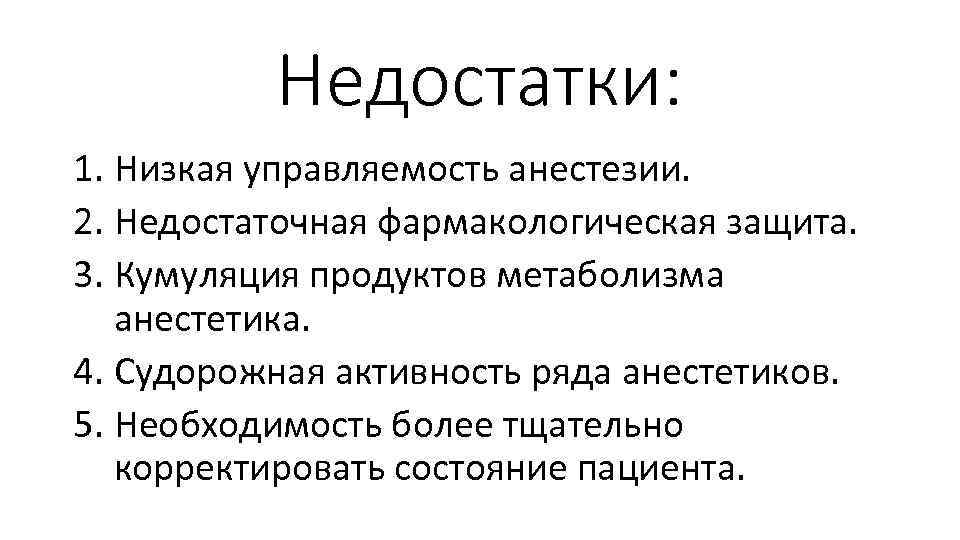 Недостатки:

1. Низкая управляемость анестезии.
2. Недостаточная фармакологическая защита.
3. Кумуляция продуктов метаболизма анестетика.
4. Судорожная активность ряда анестетиков.
5. Необходимость более тщательно корректировать состояние пациента.